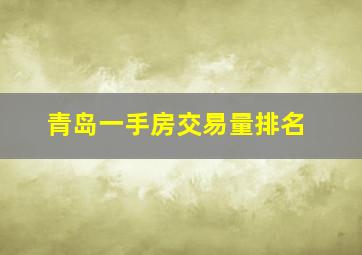 青岛一手房交易量排名